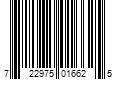 7 22975 01662 5